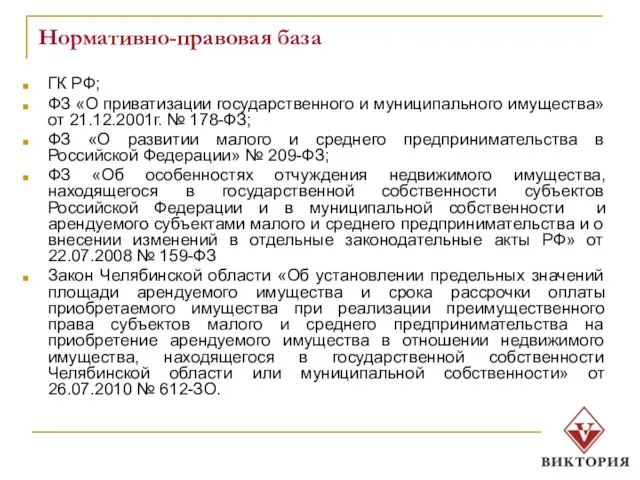 Нормативно-правовая база

ГК РФ;

ФЗ «О приватизации государственного и муниципального имущества» от 21.12.2001г. № 178-ФЗ;

ФЗ «О развитии малого и среднего предпринимательства в Российской Федерации» № 209-ФЗ;

ФЗ «Об особенностях отчуждения недвижимого имущества, находящегося в государственной собственности субъектов Российской Федерации и в муниципальной собственности и арендуемого субъектами малого и среднего предпринимательства и о внесении изменений в отдельные законодательные акты РФ» от 22.07.2008 № 159-ФЗ

Закон Челябинской области «Об установлении предельных значений площади арендуемого имущества и срока рассрочки оплаты приобретаемого имущества при реализации преимущественного права субъектов малого и среднего предпринимательства на приобретение арендуемого имущества в отношении недвижимого имущества, находящегося в государственной собственности Челябинской области или муниципальной собственности» от 26.07.2010 № 612-ЗО.

V
ВИКТОРИЯ